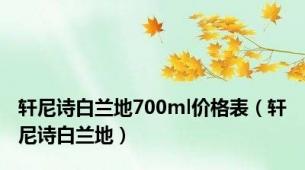 轩尼诗白兰地700ml价格表（轩尼诗白兰地）